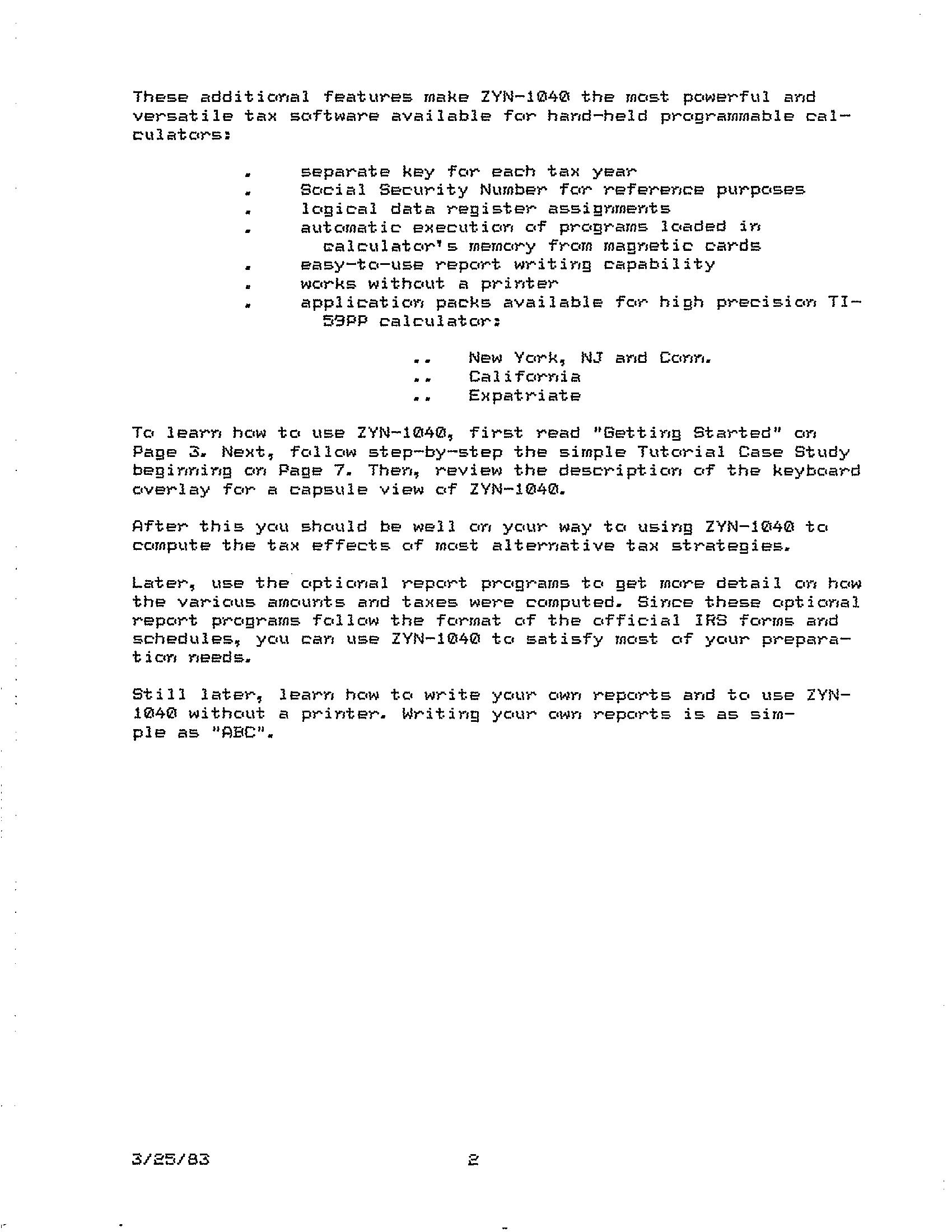 These additional features make ZYN-1040 the most powerful and versatile tax software available for hand-held programmable calculators:

. separate key for each tax year
. Social Security Number for reference purposes
. logical data register assignments
. automatic execution of programs loaded in calculator's memory from magnetic cards
. easy-to-use report writing capability
. works without a printer
. application packs available for high precision TI-59PP calculator:

.. New York, NJ and Conn.
.. California
.. Expatriate

To learn how to use ZYN-1040, first read "Getting Started" on Page 3. Next, follow step-by-step the simple Tutorial Case Study beginning on Page 7. Then, review the description of the keyboard overlay for a capsule view of ZYN-1040.

After this you should be well on your way to using ZYN-1040 to compute the tax effects of most alternative tax strategies.

Later, use the optional report programs to get more detail on how the various amounts and taxes were computed. Since these optional report programs follow the format of the official IRS forms and schedules, you can use ZYN-1040 to satisfy most of your preparation needs.

Still later, learn how to write your own reports and to use ZYN-1040 without a printer. Writing your own reports is as simple as "ABC".

3/25/83 2